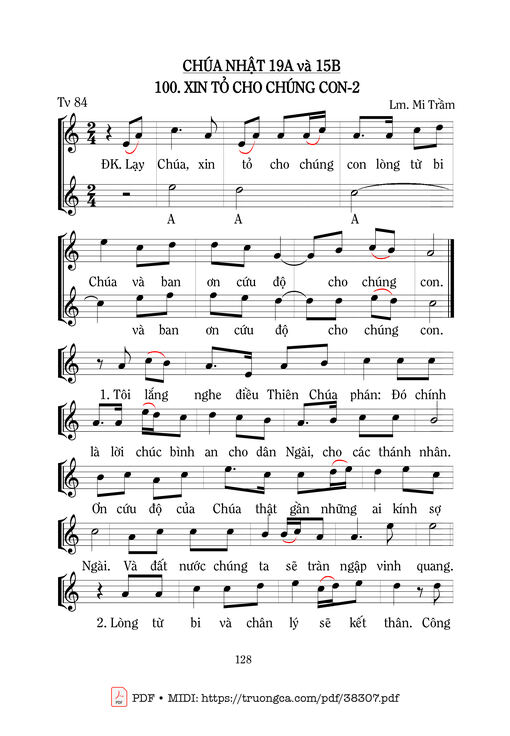 CHÚA NHẬT 19A và 15B
100. XIN TỎ CHO CHÚNG CON-2

Tv 84

Lm. Mi Trầm

ĐK. Lạy Chúa, xin tỏ cho chúng con lòng từ bi

A A A

Chúa và ban ơn cứu độ cho chúng con.

và ban ơn cứu độ cho chúng con.

1. Tôi lắng nghe điều Thiên Chúa phán: Đó chính

là lời chúc bình an cho dân Ngài, cho các thánh nhân.

Ơn cứu độ của Chúa thật gần những ai kính sợ

Ngài. Và đất nước chúng ta sẽ tràn ngập vinh quang.

2. Lòng từ bi và chân lý sẽ kết thân. Công

128

PDF • MIDI: https://truongca.com/pdf/38307.pdf